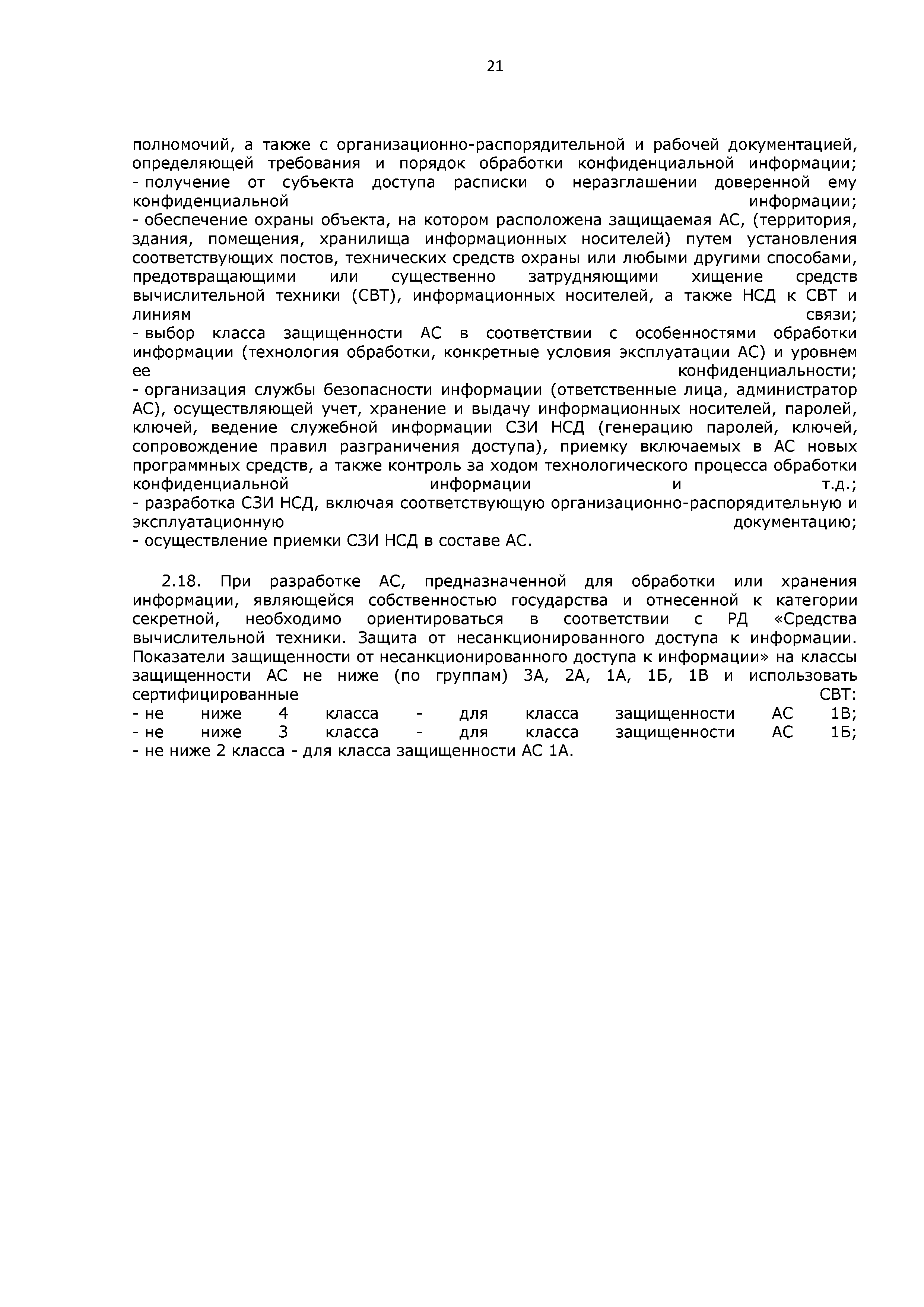 21

полномочий, а также с организационно-распорядительной и рабочей документацией, определяющей требования и порядок обработки конфиденциальной информации;
- получение от субъекта доступа расписки о неразглашении доверенной ему конфиденциальной информации;
- обеспечение охраны объекта, на котором расположена защищаемая АС, (территория, здания, помещения, хранилища информационных носителей) путем установления соответствующих постов, технических средств охраны или любыми другими способами, предотвращающими или существенно затрудняющими хищение средств вычислительной техники (СВТ), информационных носителей, а также НСД к СВТ и линиям связи;
- выбор класса защищенности АС в соответствии с особенностями обработки информации (технология обработки, конкретные условия эксплуатации АС) и уровнем ее конфиденциальности;
- организация службы безопасности информации (ответственные лица, администратор АС), осуществляющей учет, хранение и выдачу информационных носителей, паролей, ключей, ведение служебной информации СЗИ НСД (генерацию паролей, ключей, сопровождение правил разграничения доступа), приемку включаемых в АС новых программных средств, а также контроль за ходом технологического процесса обработки конфиденциальной информации и т.д.;
- разработка СЗИ НСД, включая соответствующую организационно-распорядительную и эксплуатационную документацию;
- осуществление приемки СЗИ НСД в составе АС.

2.18. При разработке АС, предназначенной для обработки или хранения информации, являющейся собственностью государства и отнесенной к категории секретной, необходимо ориентироваться в соответствии с РД «Средства вычислительной техники. Защита от несанкционированного доступа к информации. Показатели защищенности от несанкционированного доступа к информации» на классы защищенности АС не ниже (по группам) 3А, 2А, 1А, 1Б, 1В и использовать сертифицированные СВТ:
- не ниже 4 класса - для класса защищенности АС 1В;
- не ниже 3 класса - для класса защищенности АС 1Б;
- не ниже 2 класса - для класса защищенности АС 1А.